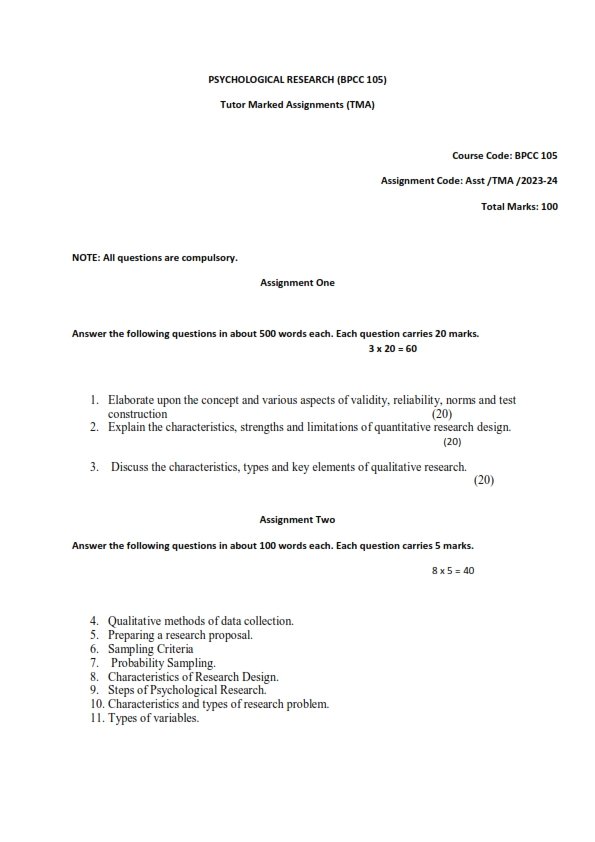 PSYCHOLOGICAL RESEARCH (BPCC 105)

Tutor Marked Assignments (TMA)

Course Code: BPCC 105

Assignment Code: Asst /TMA /2023-24

Total Marks: 100

NOTE: All questions are compulsory.

Assignment One

Answer the following questions in about 500 words each. Each question carries 20 marks.

3 x 20 = 60

1. Elaborate upon the concept and various aspects of validity, reliability, norms and test construction (20)
2. Explain the characteristics, strengths and limitations of quantitative research design. (20)
3. Discuss the characteristics, types and key elements of qualitative research. (20)

Assignment Two

Answer the following questions in about 100 words each. Each question carries 5 marks.

8 x 5 = 40

4. Qualitative methods of data collection.
5. Preparing a research proposal.
6. Sampling Criteria
7. Probability Sampling.
8. Characteristics of Research Design.
9. Steps of Psychological Research.
10. Characteristics and types of research problem.
11. Types of variables.